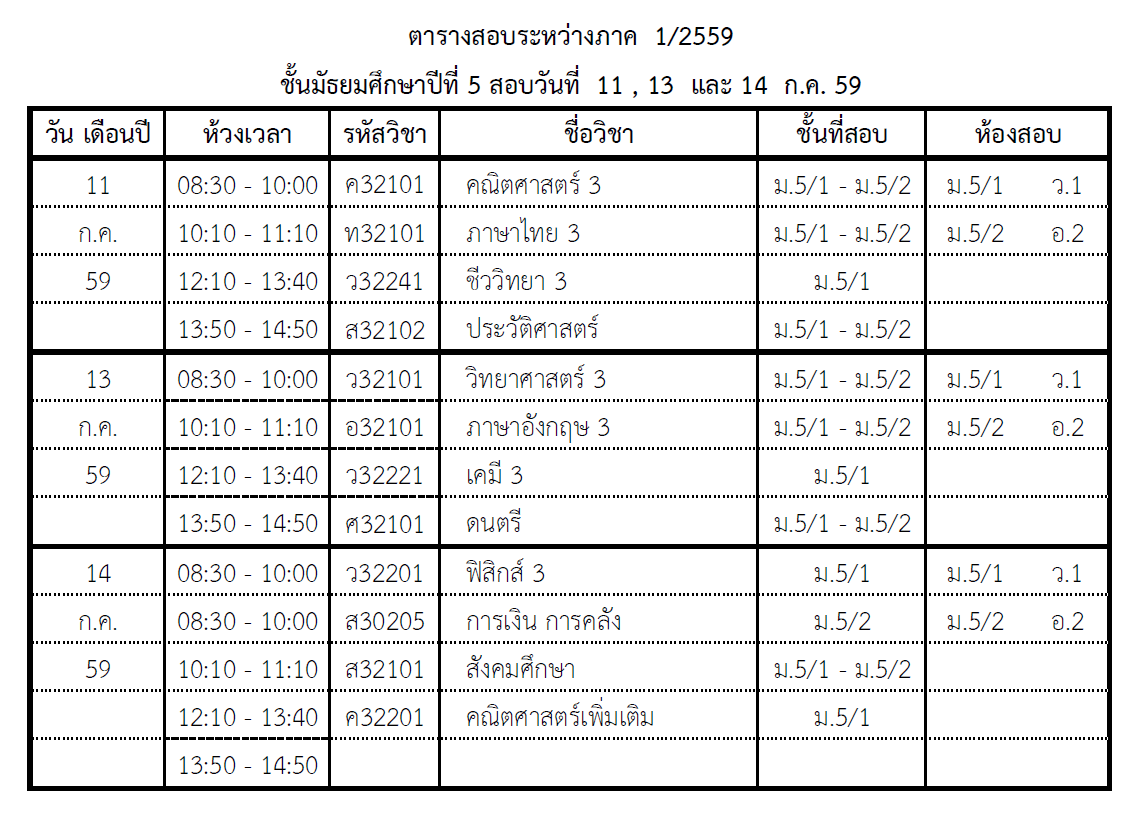 ตารางสอบระหว่างภาค 1/2559

ชั้นมัธยมศึกษาปีที่ 5 สอบวันที่ 11 , 13 และ 14 ก.ค. 59

| วัน เดือนปี | ห้วงเวลา | รหัสวิชา | ชื่อวิชา | ชั้นที่สอบ | ห้องสอบ |
|---|---|---|---|---|---|
| 11 | 08:30 - 10:00 | ค32101 | คณิตศาสตร์ 3 | ม.5/1 - ม.5/2 | ม.5/1 ว.1 |
| ก.ค. | 10:10 - 11:10 | ท32101 | ภาษาไทย 3 | ม.5/1 - ม.5/2 | ม.5/2 อ.2 |
| 59 | 12:10 - 13:40 | ว32241 | ชีววิทยา 3 | ม.5/1 | |
| | 13:50 - 14:50 | ส32102 | ประวัติศาสตร์ | ม.5/1 - ม.5/2 | |
| 13 | 08:30 - 10:00 | ว32101 | วิทยาศาสตร์ 3 | ม.5/1 - ม.5/2 | ม.5/1 ว.1 |
| ก.ค. | 10:10 - 11:10 | อ32101 | ภาษาอังกฤษ 3 | ม.5/1 - ม.5/2 | ม.5/2 อ.2 |
| 59 | 12:10 - 13:40 | ว32221 | เคมี 3 | ม.5/1 | |
| | 13:50 - 14:50 | ศ32101 | ดนตรี | ม.5/1 - ม.5/2 | |
| 14 | 08:30 - 10:00 | ว32201 | ฟิสิกส์ 3 | ม.5/1 | ม.5/1 ว.1 |
| ก.ค. | 08:30 - 10:00 | ส30205 | การเงิน การคลัง | ม.5/2 | ม.5/2 อ.2 |
| 59 | 10:10 - 11:10 | ส32101 | สังคมศึกษา | ม.5/1 - ม.5/2 | |
| | 12:10 - 13:40 | ค32201 | คณิตศาสตร์เพิ่มเติม | ม.5/1 | |
| | 13:50 - 14:50 | | | | |